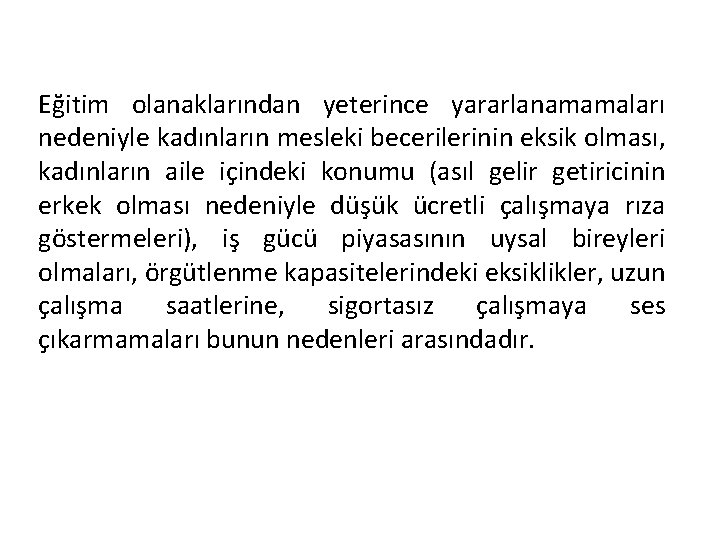 Eğitim olanaklarından yeterince yararlanamamaları nedeniyle kadınların mesleki becerilerinin eksik olması, kadınların aile içindeki konumu (asıl gelir getiricinin erkek olması nedeniyle düşük ücretli çalışmaya rıza göstermeleri), iş gücü piyasasının uysal bireyleri olmaları, örgütlenme kapasitelerindeki eksiklikler, uzun çalışma saatlerine, sigortasız çalışmaya ses çıkarmamaları bunun nedenleri arasındadır.